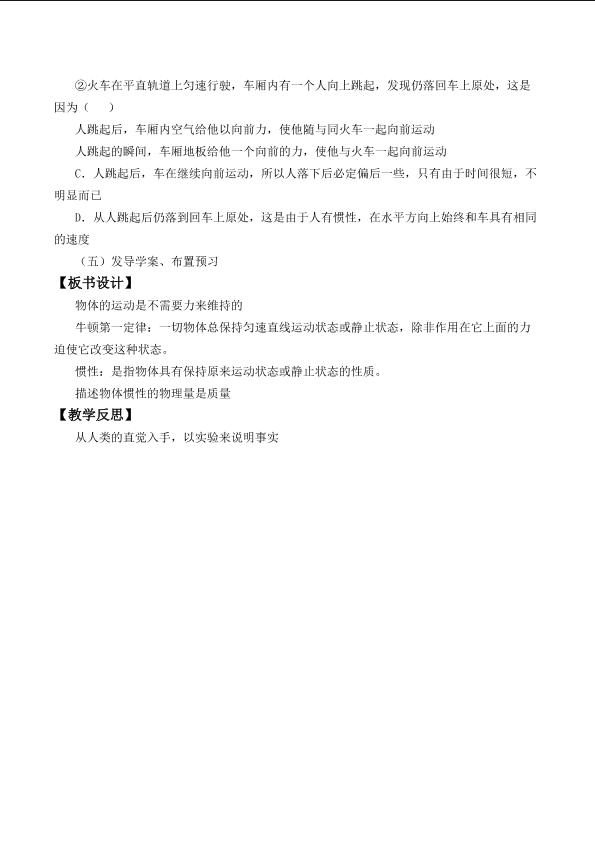 ②火车在平直轨道上匀速行驶，车厢内有一个人向上跳起，发现仍落回车上原处，这是因为（ ）

人跳起后，车厢内空气给他以向前力，使他随与同火车一起向前运动

人跳起的瞬间，车厢地板给他一个向前的力，使他与火车一起向前运动

C．人跳起后，车在继续向前运动，所以人落下后必定偏后一些，只有由于时间很短，不明显而已

D．从人跳起后仍落到回车上原处，这是由于人有惯性，在水平方向上始终和车具有相同的速度

（五）发导学案、布置预习

【板书设计】

物体的运动是不需要力来维持的

牛顿第一定律：一切物体总保持匀速直线运动状态或静止状态，除非作用在它上面的力迫使它改变这种状态。

惯性：是指物体具有保持原来运动状态或静止状态的性质。

描述物体惯性的物理量是质量

【教学反思】

从人类的直觉入手，以实验来说明事实